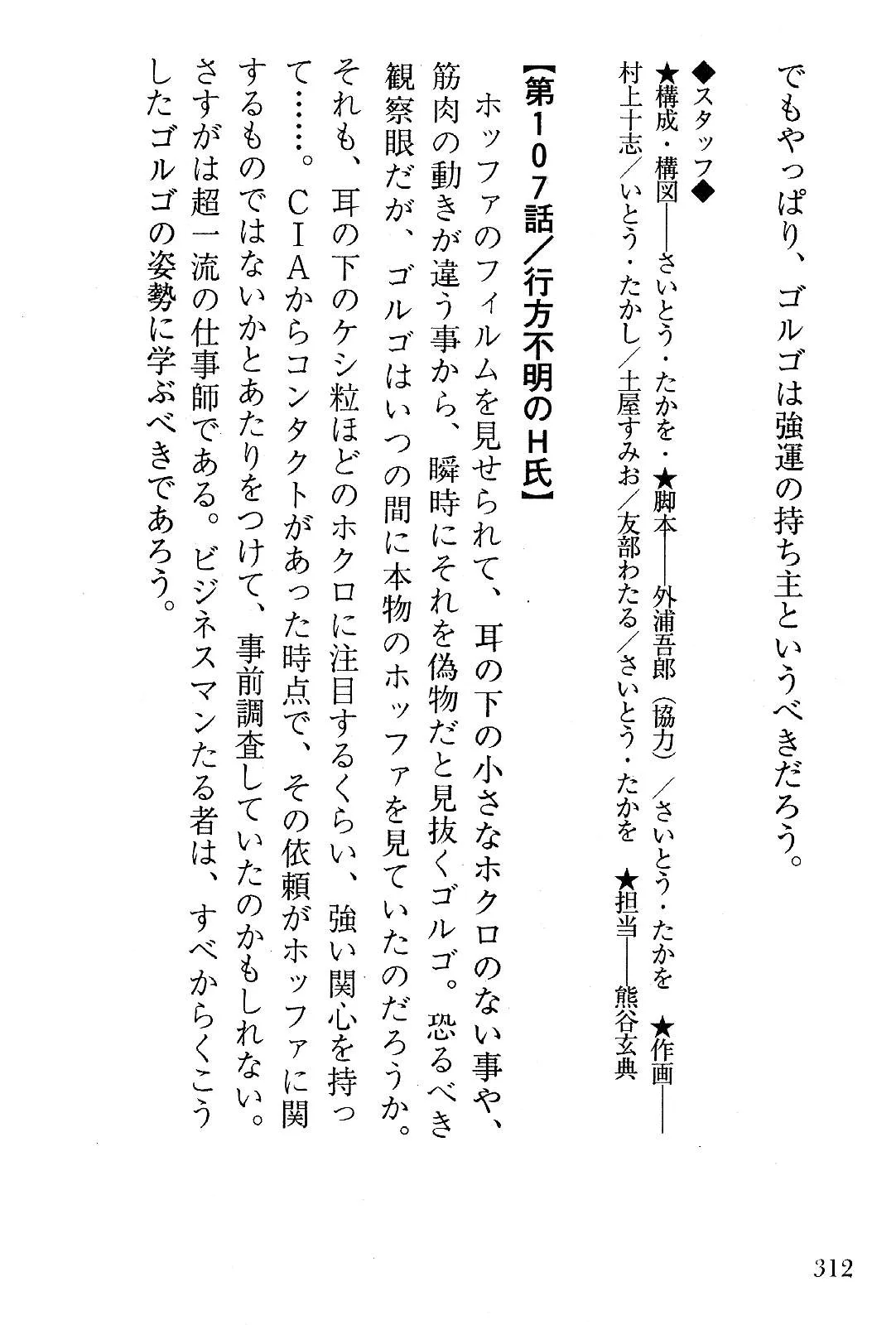 でもやっぱり、ゴルゴは強運の持ち主というべきだろう。

◆スタッフ◆
★構成・構図――さいとう・たかを・★脚本――外浦吾郎（協力）／さいとう・たかを　★作画――村上十志／いとう・たかし／土屋すみお／友部わたる／さいとう・たかを　★担当――熊谷玄典

【第107話／行方不明のH氏】

ホッファのフィルムを見せられて、耳の下の小さなホクロのない事や、筋肉の動きが違う事から、瞬時にそれを偽物だと見抜くゴルゴ。恐るべき観察眼だが、ゴルゴはいつの間に本物のホッファを見ていたのだろうか。それも、耳の下のケシ粒ほどのホクロに注目するくらい、強い関心を持って……。CIAからコンタクトがあった時点で、その依頼がホッファに関するものではないかとあたりをつけて、事前調査していたのかもしれない。さすがは超一流の仕事師である。ビジネスマンたる者は、すべからくこうしたゴルゴの姿勢に学ぶべきであろう。

312